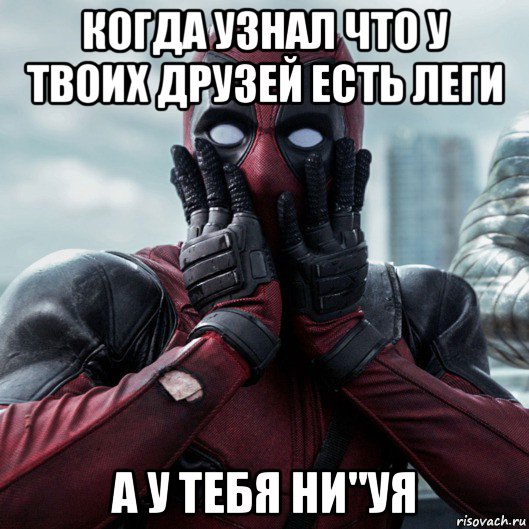 КОГДА УЗНАЛ ЧТО У ТВОИХ ДРУЗЕЙ ЕСТЬ ЛЕГИ

А У ТЕБЯ НИ"УЯ

risovach.ru